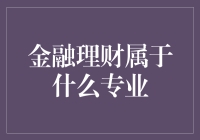 金融理财属于什么专业